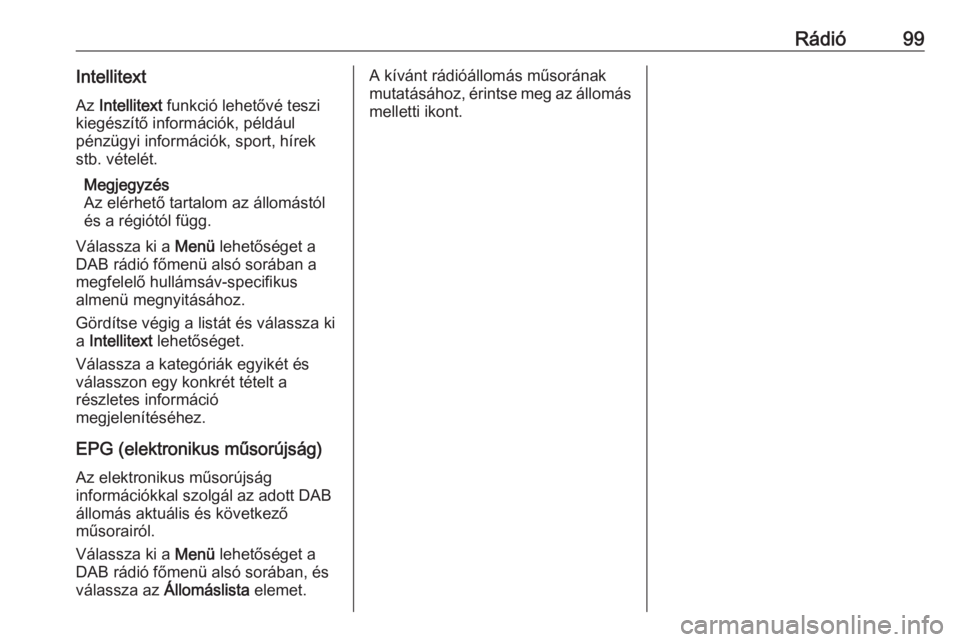 Rádió 99

Intellitext

Az Intellitext funkció lehetővé teszi kiegészítő információk, például pénzügyi információk, sport, hírek stb. vételét.

Megjegyzés
Az elérhető tartalom az állomástól és a régiótól függ.

Válassza ki a Menü lehetőséget a DAB rádió főmenü alsó sorában a megfelelő hullámsáv-specifikus almenü megnyitásához.

Gördítse végig a listát és válassza ki a Intellitext lehetőséget.

Válassza a kategóriák egyikét és válasszon egy konkrét tételt a részletes információ megjelenítéséhez.

EPG (elektronikus műsorújság)

Az elektronikus műsorújság információkkal szolgál az adott DAB állomás aktuális és következő műsorairól.

Válassza ki a Menü lehetőséget a DAB rádió főmenü alsó sorában, és válassza az Állomáslista elemet.

A kívánt rádióállomás műsorának mutatásához, érintse meg az állomás melletti ikont.

carmanualsonline.info